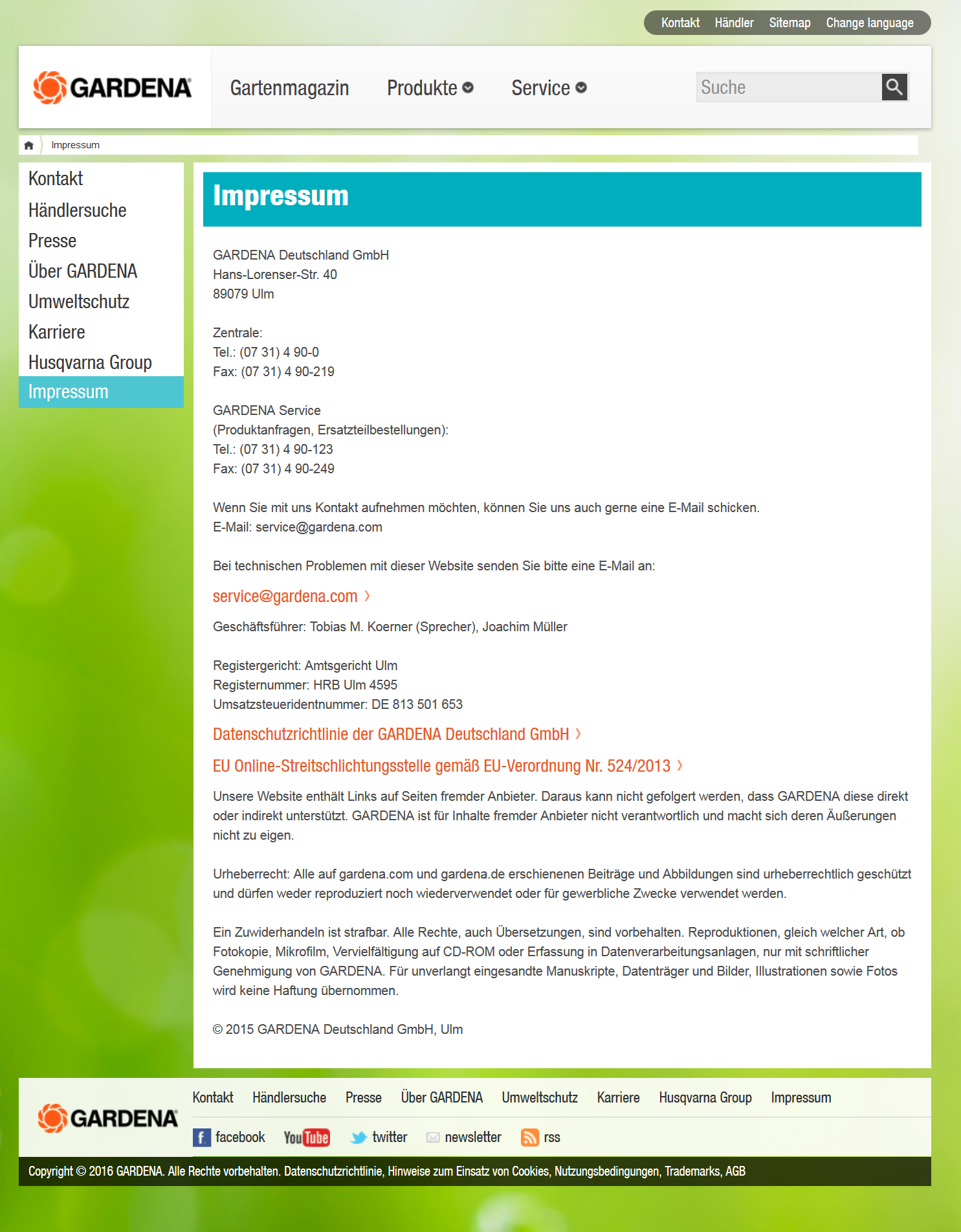 Kontakt Händler Sitemap Change language

GARDENA

Gartenmagazin Produkte Service

Suche

Impressum

Kontakt
Händlersuche
Presse
Über GARDENA
Umweltschutz
Karriere
Husqvarna Group
Impressum

Impressum

GARDENA Deutschland GmbH
Hans-Lorenser-Str. 40
89079 Ulm

Zentrale:
Tel.: (07 31) 4 90-0
Fax: (07 31) 4 90-219

GARDENA Service
(Produktanfragen, Ersatzteilbestellungen):
Tel.: (07 31) 4 90-123
Fax: (07 31) 4 90-249

Wenn Sie mit uns Kontakt aufnehmen möchten, können Sie uns auch gerne eine E-Mail schicken.
E-Mail: service@gardena.com

Bei technischen Problemen mit dieser Website senden Sie bitte eine E-Mail an:

service@gardena.com

Geschäftsführer: Tobias M. Koerner (Sprecher), Joachim Müller

Registergericht: Amtsgericht Ulm
Registernummer: HRB Ulm 4595
Umsatzsteueridentnummer: DE 813 501 653

Datenschutzrichtlinie der GARDENA Deutschland GmbH

EU Online-Streitschlichtungsstelle gemäß EU-Verordnung Nr. 524/2013

Unsere Website enthält Links auf Seiten fremder Anbieter. Daraus kann nicht gefolgert werden, dass GARDENA diese direkt oder indirekt unterstützt. GARDENA ist für Inhalte fremder Anbieter nicht verantwortlich und macht sich deren Äußerungen nicht zu eigen.

Urheberrecht: Alle auf gardena.com und gardena.de erschienenen Beiträge und Abbildungen sind urheberrechtlich geschützt und dürfen weder reproduziert noch wiederverwendet oder für gewerbliche Zwecke verwendet werden.

Ein Zuwiderhandeln ist strafbar. Alle Rechte, auch Übersetzungen, sind vorbehalten. Reproduktionen, gleich welcher Art, ob Fotokopie, Mikrofilm, Vervielfältigung auf CD-ROM oder Erfassung in Datenverarbeitungsanlagen, nur mit schriftlicher Genehmigung von GARDENA. Für unverlangt eingesandte Manuskripte, Datenträger und Bilder, Illustrationen sowie Fotos wird keine Haftung übernommen.

© 2015 GARDENA Deutschland GmbH, Ulm

GARDENA

Kontakt Händlersuche Presse Über GARDENA Umweltschutz Karriere Husqvarna Group Impressum

facebook YouTube twitter newsletter rss

Copyright © 2016 GARDENA. Alle Rechte vorbehalten. Datenschutzrichtlinie, Hinweise zum Einsatz von Cookies, Nutzungsbedingungen, Trademarks, AGB